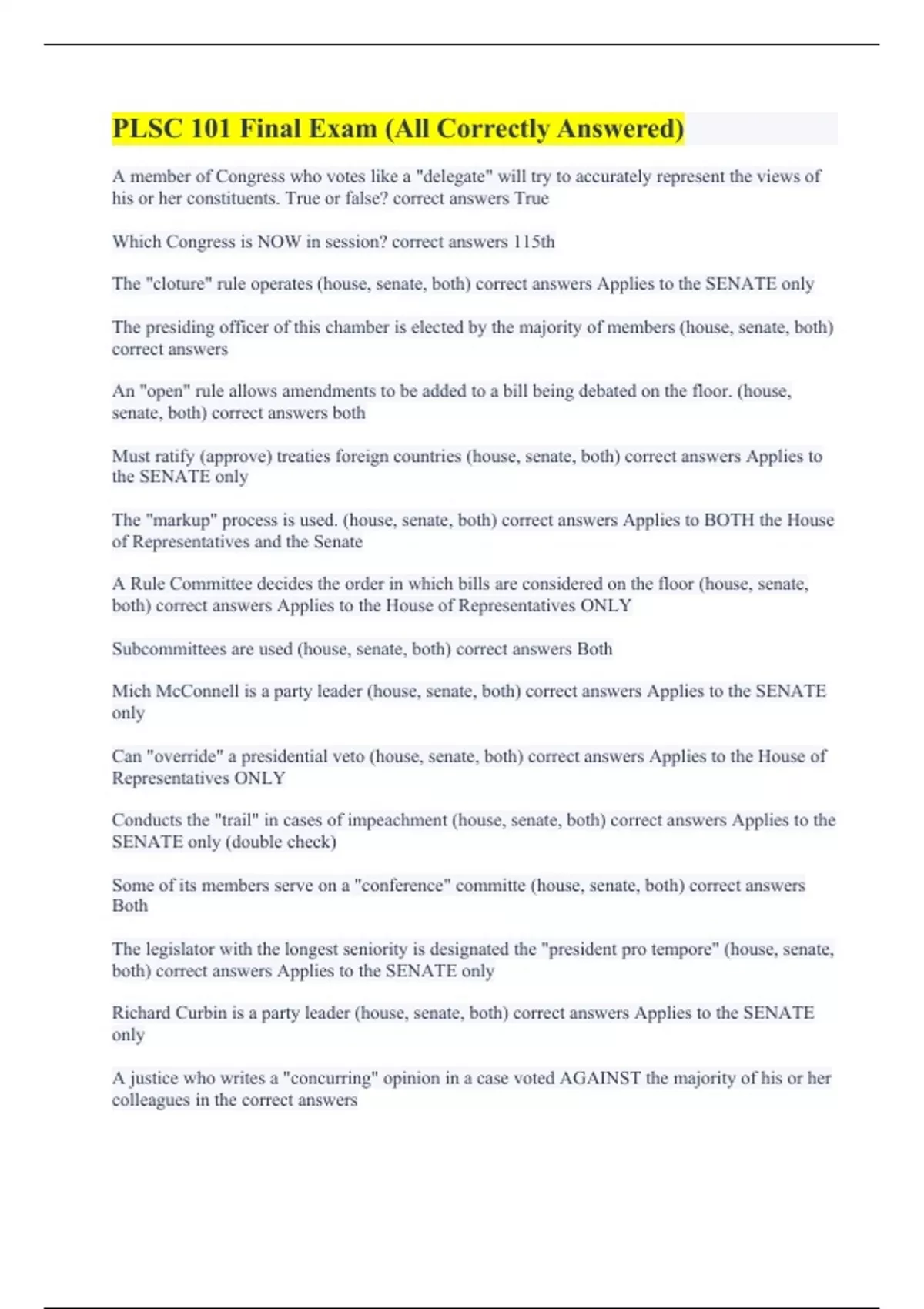 PLSC 101 Final Exam (All Correctly Answered)

A member of Congress who votes like a "delegate" will try to accurately represent the views of his or her constituents. True or false? correct answers True

Which Congress is NOW in session? correct answers 115th

The "cloture" rule operates (house, senate, both) correct answers Applies to the SENATE only

The presiding officer of this chamber is elected by the majority of members (house, senate, both) correct answers

An "open" rule allows amendments to be added to a bill being debated on the floor. (house, senate, both) correct answers both

Must ratify (approve) treaties foreign countries (house, senate, both) correct answers Applies to the SENATE only

The "markup" process is used. (house, senate, both) correct answers Applies to BOTH the House of Representatives and the Senate

A Rule Committee decides the order in which bills are considered on the floor (house, senate, both) correct answers Applies to the House of Representatives ONLY

Subcommittees are used (house, senate, both) correct answers Both

Mich McConnell is a party leader (house, senate, both) correct answers Applies to the SENATE only

Can "override" a presidential veto (house, senate, both) correct answers Applies to the House of Representatives ONLY

Conducts the "trail" in cases of impeachment (house, senate, both) correct answers Applies to the SENATE only (double check)

Some of its members serve on a "conference" committe (house, senate, both) correct answers Both

The legislator with the longest seniority is designated the "president pro tempore" (house, senate, both) correct answers Applies to the SENATE only

Richard Curbin is a party leader (house, senate, both) correct answers Applies to the SENATE only

A justice who writes a "concurring" opinion in a case voted AGAINST the majority of his or her colleagues in the correct answers